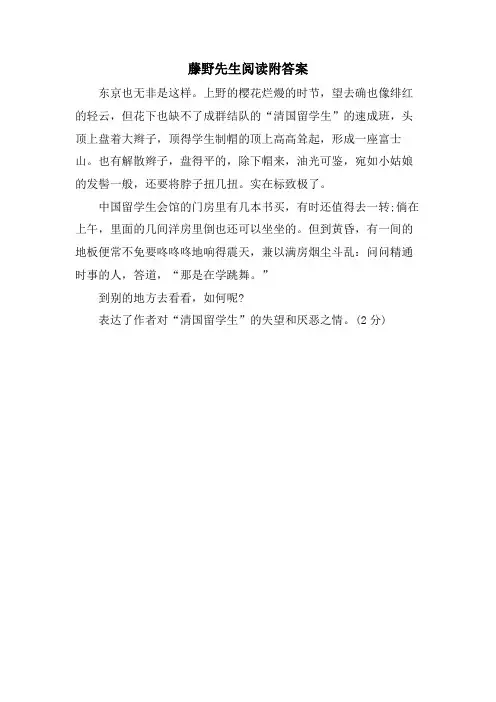 藤野先生阅读附答案

东京也无非是这样。上野的樱花烂熳的时节，望去确也像绯红的轻云，但花下也缺不了成群结队的“清国留学生”的速成班，头顶上盘着大辫子，顶得学生制帽的顶上高高耸起，形成一座富士山。也有解散辫子，盘得平的，除下帽来，油光可鉴，宛如小姑娘的发髻一般，还要将脖子扭几扭。实在标致极了。

中国留学生会馆的门房里有几本书买，有时还值得去一转;倘在上午，里面的几间洋房里倒也还可以坐坐的。但到黄昏，有一间的地板便常不免要咚咚咚地响得震天，兼以满房烟尘斗乱；问问精通时事的人，答道，“那是在学跳舞。”

到别的地方去看看，如何呢?

表达了作者对“清国留学生”的失望和厌恶之情。(2分)